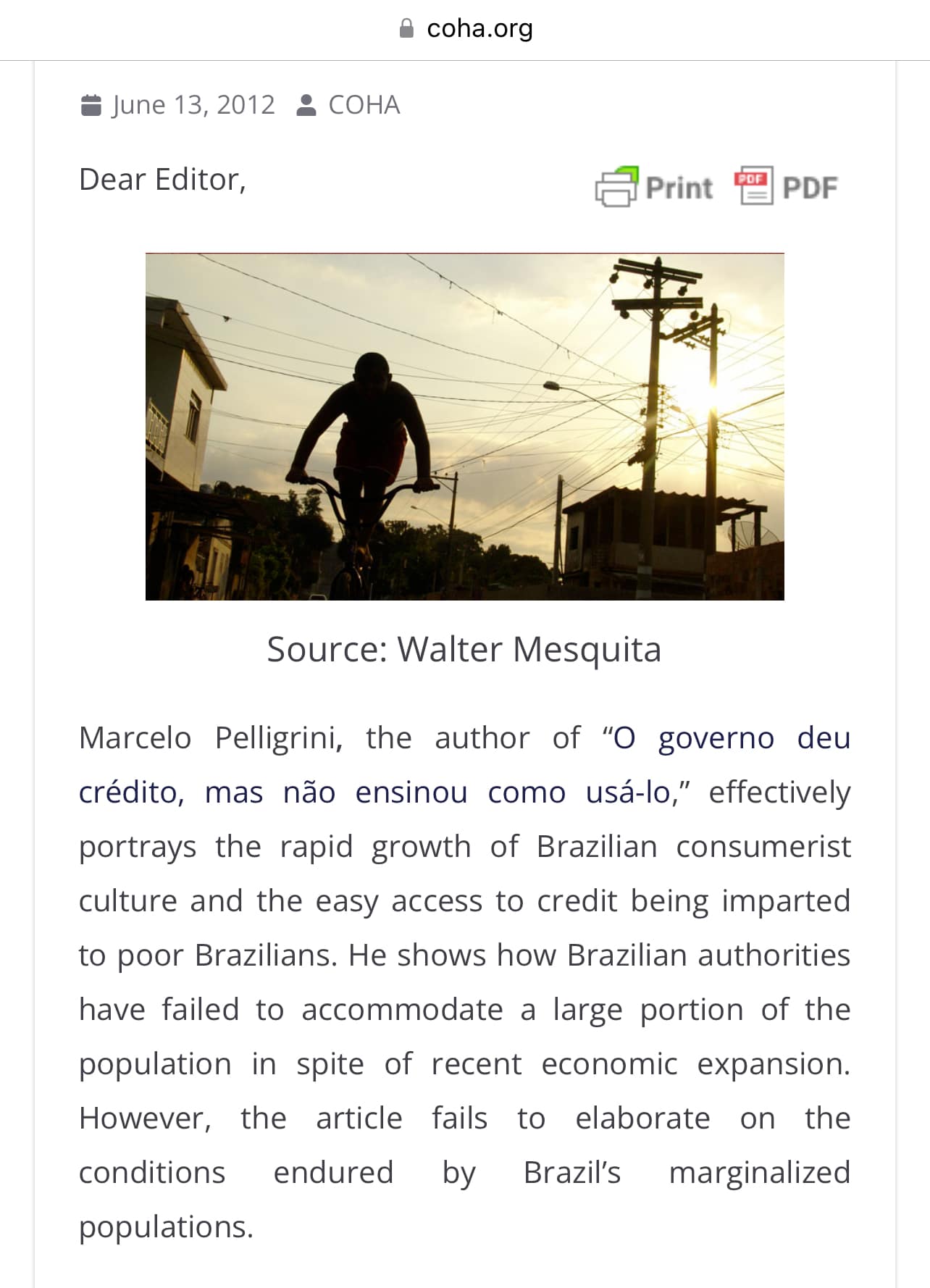 coha.org

June 13, 2012 COHA

Dear Editor,

Print PDF

Source: Walter Mesquita

Marcelo Pelligrini, the author of “O governo deu crédito, mas não ensinou como usá-lo,” effectively portrays the rapid growth of Brazilian consumerist culture and the easy access to credit being imparted to poor Brazilians. He shows how Brazilian authorities have failed to accommodate a large portion of the population in spite of recent economic expansion. However, the article fails to elaborate on the conditions endured by Brazil’s marginalized populations.